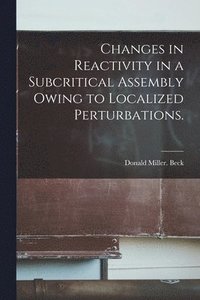 Changes in Reactivity in a Subcritical Assembly Owing to Localized Perturbations.

Donald Miller. Beck